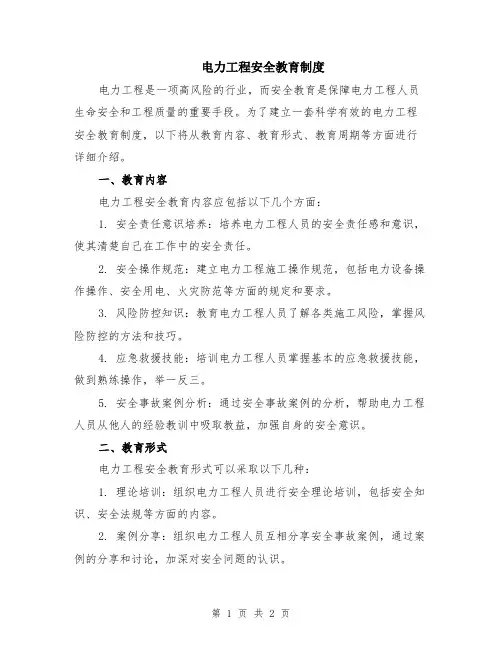 电力工程安全教育制度

电力工程是一项高风险的行业，而安全教育是保障电力工程人员生命安全和工程质量的重要手段。为了建立一套科学有效的电力工程安全教育制度，以下将从教育内容、教育形式、教育周期等方面进行详细介绍。

一、教育内容

电力工程安全教育内容应包括以下几个方面：

1. 安全责任意识培养：培养电力工程人员的安全责任感和意识，使其清楚自己在工作中的安全责任。

2. 安全操作规范：建立电力工程施工操作规范，包括电力设备操作操作、安全用电、火灾防范等方面的规定和要求。

3. 风险防控知识：教育电力工程人员了解各类施工风险，掌握风险防控的方法和技巧。

4. 应急救援技能：培训电力工程人员掌握基本的应急救援技能，做到熟练操作，举一反三。

5. 安全事故案例分析：通过安全事故案例的分析，帮助电力工程人员从他人的经验教训中吸取教益，加强自身的安全意识。

二、教育形式

电力工程安全教育形式可以采取以下几种：

1. 理论培训：组织电力工程人员进行安全理论培训，包括安全知识、安全法规等方面的内容。

2. 案例分享：组织电力工程人员互相分享安全事故案例，通过案例的分享和讨论，加深对安全问题的认识。

第 1 页 共 2 页